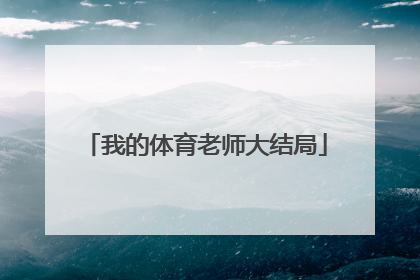 「我的体育老师大结局」